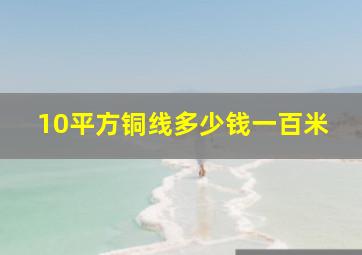 10平方铜线多少钱一百米